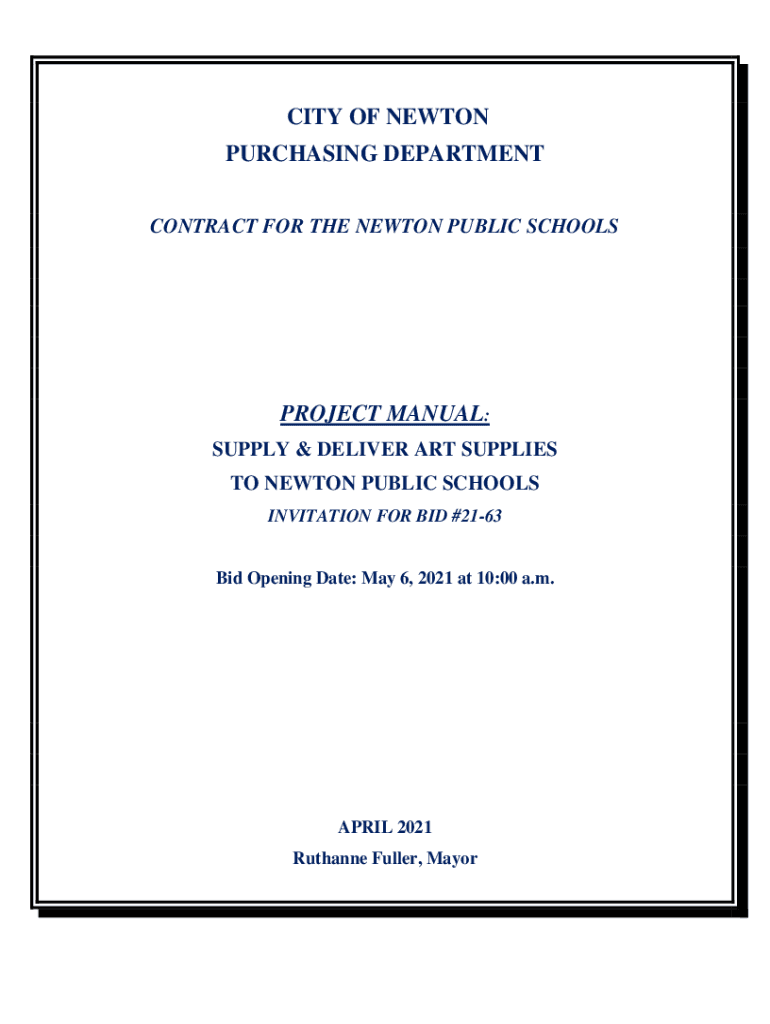 CITY OF NEWTON
PURCHASING DEPARTMENT

CONTRACT FOR THE NEWTON PUBLIC SCHOOLS

PROJECT MANUAL:
SUPPLY & DELIVER ART SUPPLIES
TO NEWTON PUBLIC SCHOOLS
INVITATION FOR BID #21-63

Bid Opening Date: May 6, 2021 at 10:00 a.m.

APRIL 2021
Ruthanne Fuller, Mayor